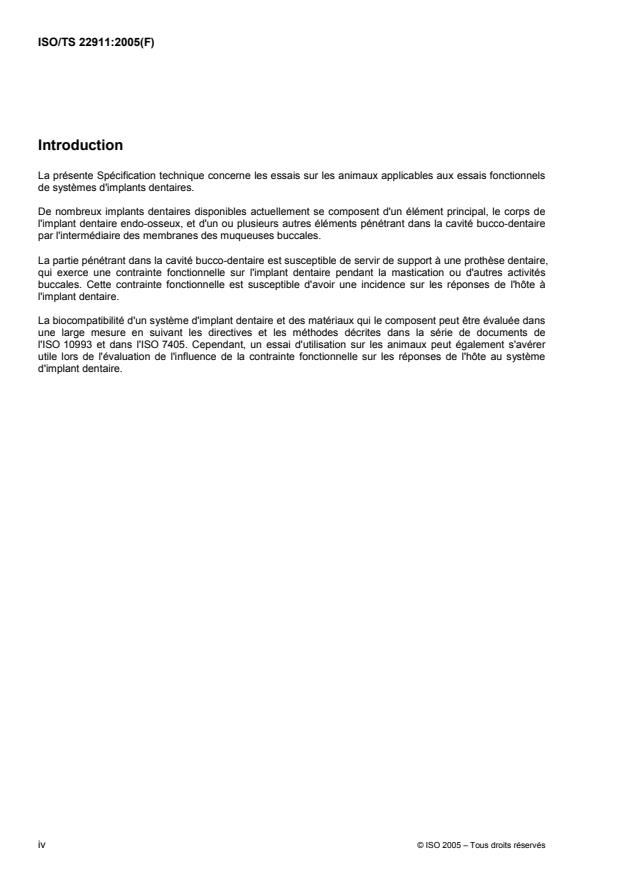 ISO/TS 22911:2005(F)

Introduction

La présente Spécification technique concerne les essais sur les animaux applicables aux essais fonctionnels de systèmes d'implants dentaires.

De nombreux implants dentaires disponibles actuellement se composent d'un élément principal, le corps de l'implant dentaire endo-osseux, et d'un ou plusieurs autres éléments pénétrant dans la cavité bucco-dentaire par l'intermédiaire des membranes des muqueuses buccales.

La partie pénétrant dans la cavité bucco-dentaire est susceptible de servir de support à une prothèse dentaire, qui exerce une contrainte fonctionnelle sur l'implant dentaire pendant la mastication ou d'autres activités buccales. Cette contrainte fonctionnelle est susceptible d'avoir une incidence sur les réponses de l'hôte à l'implant dentaire.

La biocompatibilité d'un système d'implant dentaire et des matériaux qui le composent peut être évaluée dans une large mesure en suivant les directives et les méthodes décrites dans la série de documents de l'ISO 10993 et dans l'ISO 7405. Cependant, un essai d'utilisation sur les animaux peut également s'avérer utile lors de l'évaluation de l'influence de la contrainte fonctionnelle sur les réponses de l'hôte au système d'implant dentaire.

iv

© ISO 2005 – Tous droits réservés